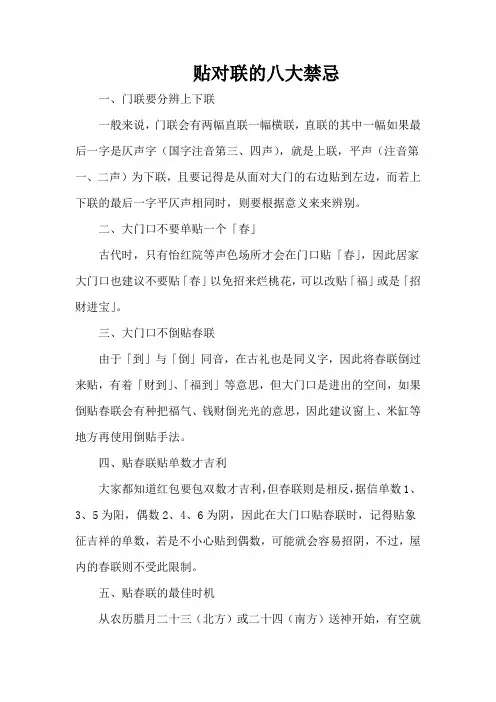 贴对联的八大禁忌

一、门联要分辨上下联

一般来说，门联会有两幅直联一幅横联，直联的其中一幅如果最后一字是仄声字（国字注音第三、四声），就是上联，平声（注音第一、二声）为下联，且要记得是从面对大门的右边贴到左边，而若上下联的最后一字平仄声相同时，则要根据意义来来辨别。

二、大门口不要单贴一个「春」

古代时，只有怡红院等声色场所才会在门口贴「春」，因此居家大门口也建议不要贴「春」以免招来烂桃花，可以改贴「福」或是「招财进宝」。

三、大门口不倒贴春联

由于「到」与「倒」同音，在古礼也是同义字，因此将春联倒过来贴，有着「财到」、「福到」等意思，但大门口是进出的空间，如果倒贴春联会有种把福气、钱财倒光光的意思，因此建议窗上、米缸等地方再使用倒贴手法。

四、贴春联贴单数才吉利

大家都知道红包要包双数才吉利，但春联则是相反，据信单数 1、3、5 为阳，偶数 2、4、6 为阴，因此在大门口贴春联时，记得贴象征吉祥的单数，若是不小心贴到偶数，可能就会容易招阴，不过，屋内的春联则不受此限制。

五、贴春联的最佳时机

从农历腊月二十三（北方）或二十四（南方）送神开始，有空就